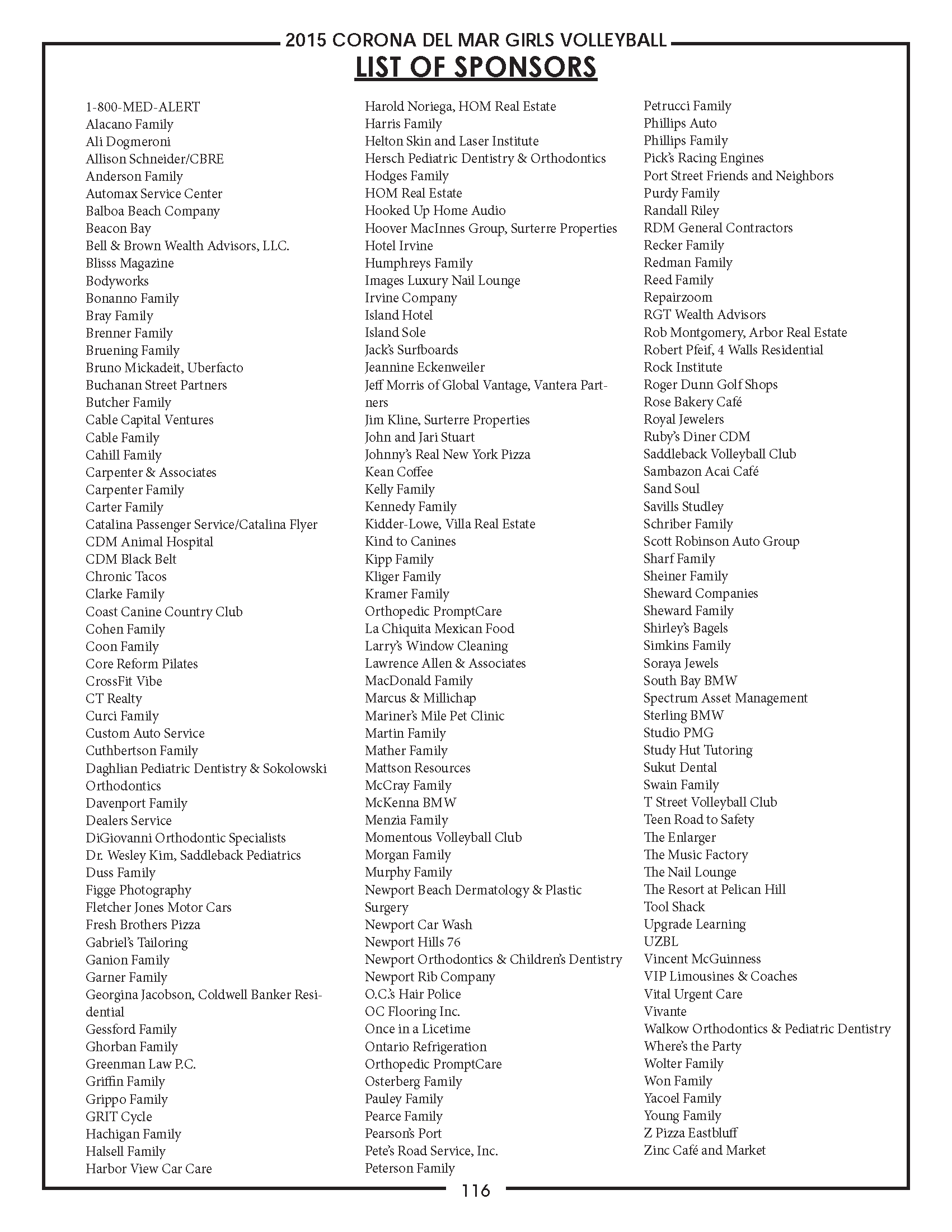 2015 CORONA DEL MAR GIRLS VOLLEYBALL

LIST OF SPONSORS

1-800-MED-ALERT
Alacano Family
Ali Dogmeroni
Allison Schneider/CBRE
Anderson Family
Automax Service Center
Balboa Beach Company
Beacon Bay
Bell & Brown Wealth Advisors, LLC.
Blisss Magazine
Bodyworks
Bonanno Family
Bray Family
Brenner Family
Bruening Family
Bruno Mickadeit, Uberfacto
Buchanan Street Partners
Butcher Family
Cable Capital Ventures
Cable Family
Cahill Family
Carpenter & Associates
Carpenter Family
Carter Family
Catalina Passenger Service/Catalina Flyer
CDM Animal Hospital
CDM Black Belt
Chronic Tacos
Clarke Family
Coast Canine Country Club
Cohen Family
Coon Family
Core Reform Pilates
CrossFit Vibe
CT Realty
Curci Family
Custom Auto Service
Cuthbertson Family
Daghlian Pediatric Dentistry & Sokolowski Orthodontics
Davenport Family
Dealers Service
DiGiovanni Orthodontic Specialists
Dr. Wesley Kim, Saddleback Pediatrics
Duss Family
Figge Photography
Fletcher Jones Motor Cars
Fresh Brothers Pizza
Gabriel's Tailoring
Ganion Family
Garner Family
Georgina Jacobson, Coldwell Banker Residential
Gessford Family
Ghorban Family
Greenman Law P.C.
Griffin Family
Grippo Family
GRIT Cycle
Hachigan Family
Halsell Family
Harbor View Car Care

Harold Noriega, HOM Real Estate
Harris Family
Helton Skin and Laser Institute
Hersch Pediatric Dentistry & Orthodontics
Hodges Family
HOM Real Estate
Hooked Up Home Audio
Hoover MacInnes Group, Surterre Properties
Hotel Irvine
Humphreys Family
Images Luxury Nail Lounge
Irvine Company
Island Hotel
Island Sole
Jack's Surfboards
Jeannine Eckenweiler
Jeff Morris of Global Vantage, Vantera Partners
Jim Kline, Surterre Properties
John and Jari Stuart
Johnny's Real New York Pizza
Kean Coffee
Kelly Family
Kennedy Family
Kidder-Lowe, Villa Real Estate
Kind to Canines
Kipp Family
Kliger Family
Kramer Family
Orthopedic PromptCare
La Chiquita Mexican Food
Larry's Window Cleaning
Lawrence Allen & Associates
MacDonald Family
Marcus & Millichap
Mariner's Mile Pet Clinic
Martin Family
Mather Family
Mattson Resources
McCray Family
McKenna BMW
Menzia Family
Momentous Volleyball Club
Morgan Family
Murphy Family
Newport Beach Dermatology & Plastic Surgery
Newport Car Wash
Newport Hills 76
Newport Orthodontics & Children's Dentistry
Newport Rib Company
O.C.'s Hair Police
OC Flooring Inc.
Once in a Licetime
Ontario Refrigeration
Orthopedic PromptCare
Osterberg Family
Pauley Family
Pearce Family
Pearson's Port
Pete's Road Service, Inc.
Peterson Family

Petrucci Family
Phillips Auto
Phillips Family
Pick's Racing Engines
Port Street Friends and Neighbors
Purdy Family
Randall Riley
RDM General Contractors
Recker Family
Redman Family
Reed Family
Repairzoom
RGT Wealth Advisors
Rob Montgomery, Arbor Real Estate
Robert Pfeif, 4 Walls Residential
Rock Institute
Roger Dunn Golf Shops
Rose Bakery Café
Royal Jewelers
Ruby's Diner CDM
Saddleback Volleyball Club
Sambazon Acai Café
Sand Soul
Savills Studley
Schriber Family
Scott Robinson Auto Group
Sharf Family
Sheiner Family
Sheward Companies
Sheward Family
Shirley's Bagels
Simkins Family
Soraya Jewels
South Bay BMW
Spectrum Asset Management
Sterling BMW
Studio PMG
Study Hut Tutoring
Sukut Dental
Swain Family
T Street Volleyball Club
Teen Road to Safety
The Enlarger
The Music Factory
The Nail Lounge
The Resort at Pelican Hill
Tool Shack
Upgrade Learning
UZBL
Vincent McGuinness
VIP Limousines & Coaches
Vital Urgent Care
Vivante
Walkow Orthodontics & Pediatric Dentistry
Where's the Party
Wolter Family
Won Family
Yacoel Family
Young Family
Z Pizza Eastbluff
Zinc Café and Market

116